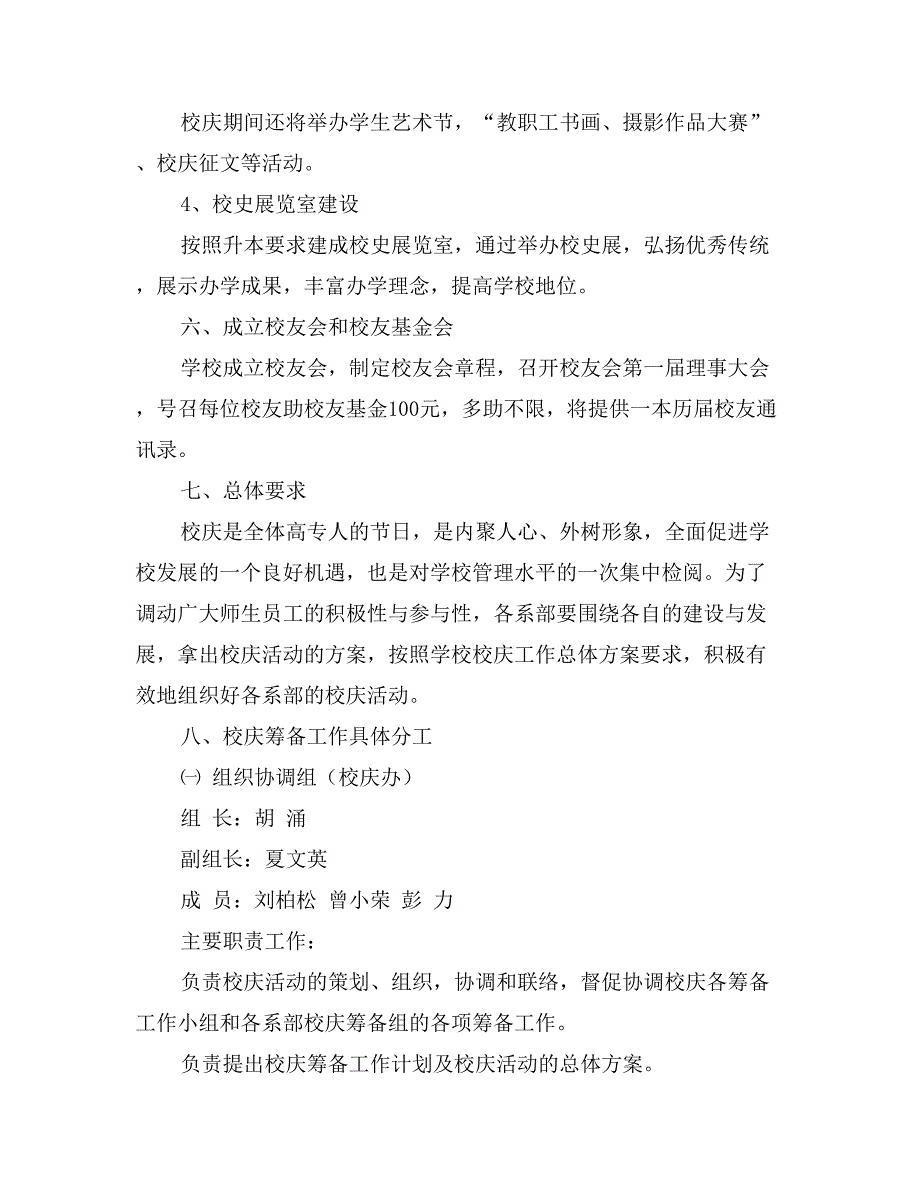 校庆期间还将举办学生艺术节，“教职工书画、摄影作品大赛”、校庆征文等活动。

4、校史展览室建设

按照升本要求建成校史展览室，通过举办校史展，弘扬优秀传统，展示办学成果，丰富办学理念，提高学校地位。

六、成立校友会和校友基金会

学校成立校友会，制定校友会章程，召开校友会第一届理事大会，号召每位校友助校友基金100元，多助不限，将提供一本历届校友通讯录。

七、总体要求

校庆是全体高专人的节日，是内聚人心、外树形象，全面促进学校发展的一个良好机遇，也是对学校管理水平的一次集中检阅。为了调动广大师生员工的积极性与参与性，各系部要围绕各自的建设与发展，拿出校庆活动的方案，按照学校校庆工作总体方案要求，积极有效地组织好各系部的校庆活动。

八、校庆筹备工作具体分工

㈠ 组织协调组（校庆办）

组 长：胡 涌

副组长：夏文英

成 员：刘柏松 曾小荣 彭 力

主要职责工作：

负责校庆活动的策划、组织，协调和联络，督促协调校庆各筹备工作小组和各系部校庆筹备组的各项筹备工作。

负责提出校庆筹备工作计划及校庆活动的总体方案。